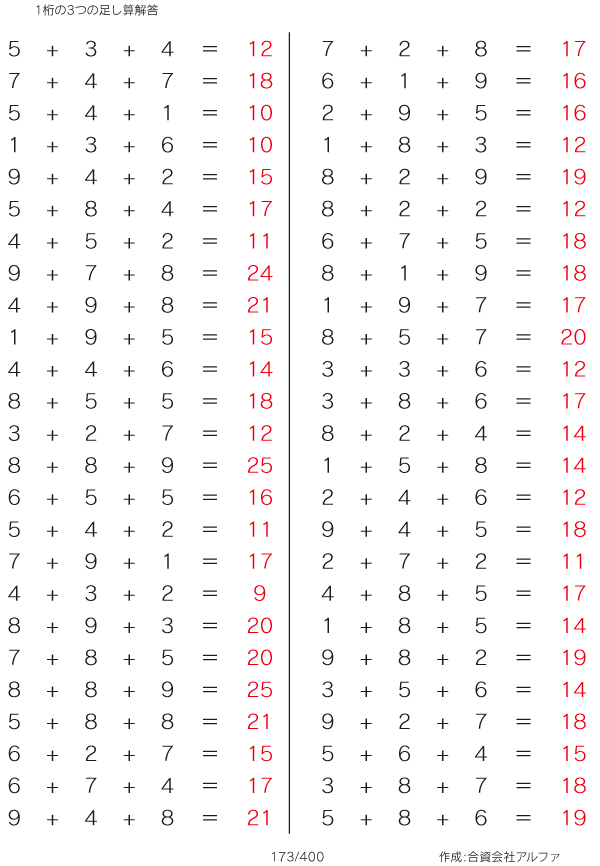 1桁の3つの足し算解答

$5 + 3 + 4 = 12$
$7 + 4 + 7 = 18$
$5 + 4 + 1 = 10$
$1 + 3 + 6 = 10$
$9 + 4 + 2 = 15$
$5 + 8 + 4 = 17$
$4 + 5 + 2 = 11$
$9 + 7 + 8 = 24$
$4 + 9 + 8 = 21$
$1 + 9 + 5 = 15$
$4 + 4 + 6 = 14$
$8 + 5 + 5 = 18$
$3 + 2 + 7 = 12$
$8 + 8 + 9 = 25$
$6 + 5 + 5 = 16$
$5 + 4 + 2 = 11$
$7 + 9 + 1 = 17$
$4 + 3 + 2 = 9$
$8 + 9 + 3 = 20$
$7 + 8 + 5 = 20$
$8 + 8 + 9 = 25$
$5 + 8 + 8 = 21$
$6 + 2 + 7 = 15$
$6 + 7 + 4 = 17$
$9 + 4 + 8 = 21$

$7 + 2 + 8 = 17$
$6 + 1 + 9 = 16$
$2 + 9 + 5 = 16$
$1 + 8 + 3 = 12$
$8 + 2 + 9 = 19$
$8 + 2 + 2 = 12$
$6 + 7 + 5 = 18$
$8 + 1 + 9 = 18$
$1 + 9 + 7 = 17$
$8 + 5 + 7 = 20$
$3 + 3 + 6 = 12$
$3 + 8 + 6 = 17$
$8 + 2 + 4 = 14$
$1 + 5 + 8 = 14$
$2 + 4 + 6 = 12$
$9 + 4 + 5 = 18$
$2 + 7 + 2 = 11$
$4 + 8 + 5 = 17$
$1 + 8 + 5 = 14$
$9 + 8 + 2 = 19$
$3 + 5 + 6 = 14$
$9 + 2 + 7 = 18$
$5 + 6 + 4 = 15$
$3 + 8 + 7 = 18$
$5 + 8 + 6 = 19$

173/400

作成:合資会社アルファ